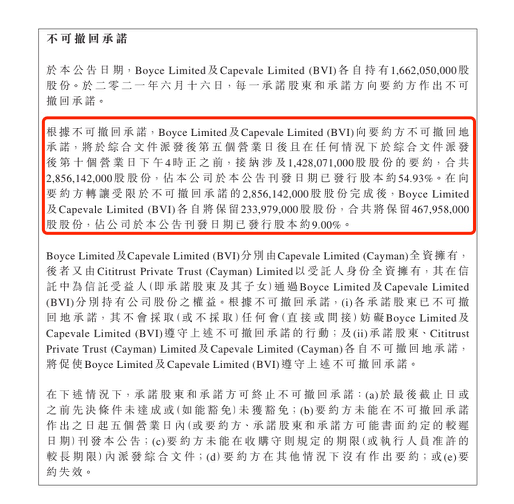 不可撤回承諾

於本公告日期，Boyce Limited及Capevale Limited (BVI)各自持有1,662,050,000股股份。於二零二一年六月十六日，每一承諾股東和承諾方向要約方作出不可撤回承諾。

根據不可撤回承諾，Boyce Limited及Capevale Limited (BVI)向要約方不可撤回地承諾，將於綜合文件派發後第五個營業日後且在任何情況下於綜合文件派發後第十個營業日下午4時正之前，接納涉及1,428,071,000股股份的要約，合共2,856,142,000股股份，佔本公司於本公告刊發日期已發行股本約54.93%。在向要約方轉讓受限於不可撤回承諾的2,856,142,000股股份完成後，Boyce Limited及Capevale Limited (BVI)各自將保留233,979,000股股份，合共將保留467,958,000股股份，佔公司於本公告刊發日期已發行股本約9.00%。

Boyce Limited及Capevale Limited (BVI)分別由Capevale Limited (Cayman)全資擁有，後者又由Cititrust Private Trust (Cayman) Limited以受託人身份全資擁有，其在信託中為信託受益人(即承諾股東及其子女)通過Boyce Limited及Capevale Limited (BVI)分別持有公司股份之權益。根據不可撤回承諾，(i)各承諾股東已不可撤回地承諾，其不會採取(或不採取)任何會(直接或間接)妨礙Boyce Limited及Capevale Limited (BVI)遵守上述不可撤回承諾的行動；及(ii)承諾股東、Cititrust Private Trust (Cayman) Limited及Capevale Limited (Cayman)各自不可撤回地承諾，將促使Boyce Limited及Capevale Limited (BVI)遵守上述不可撤回承諾。

在下述情況下，承諾股東和承諾方可終止不可撤回承諾：(a)於最後截止日或之前先決條件未達成或(如能豁免)未獲豁免；(b)要約方未能在不可撤回承諾作出之日起五個營業日內(或要約方、承諾股東和承諾方可能書面約定的較遲日期)刊發本公告；(c)要約方未能在收購守則規定的期限(或執行人員准許的較長期限)內派發綜合文件；(d)要約方在其他情況下沒有作出要約；或(e)要約失效。